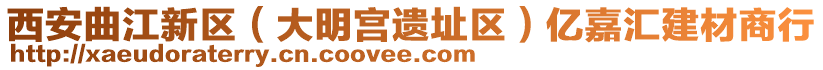 西安曲江新区（大明宫遗址区）亿嘉汇建材商行
http://xaeudoraterry.cn.coovee.com